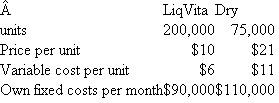 | Â | LiqVita | Dry |
|---|---|---|
| units | 200,000 | 75,000 |
| Price per unit | \$10 | \$21 |
| Variable cost per unit | \$6 | \$11 |
| Own fixed costs per month | \$90,000 | \$110,000 |